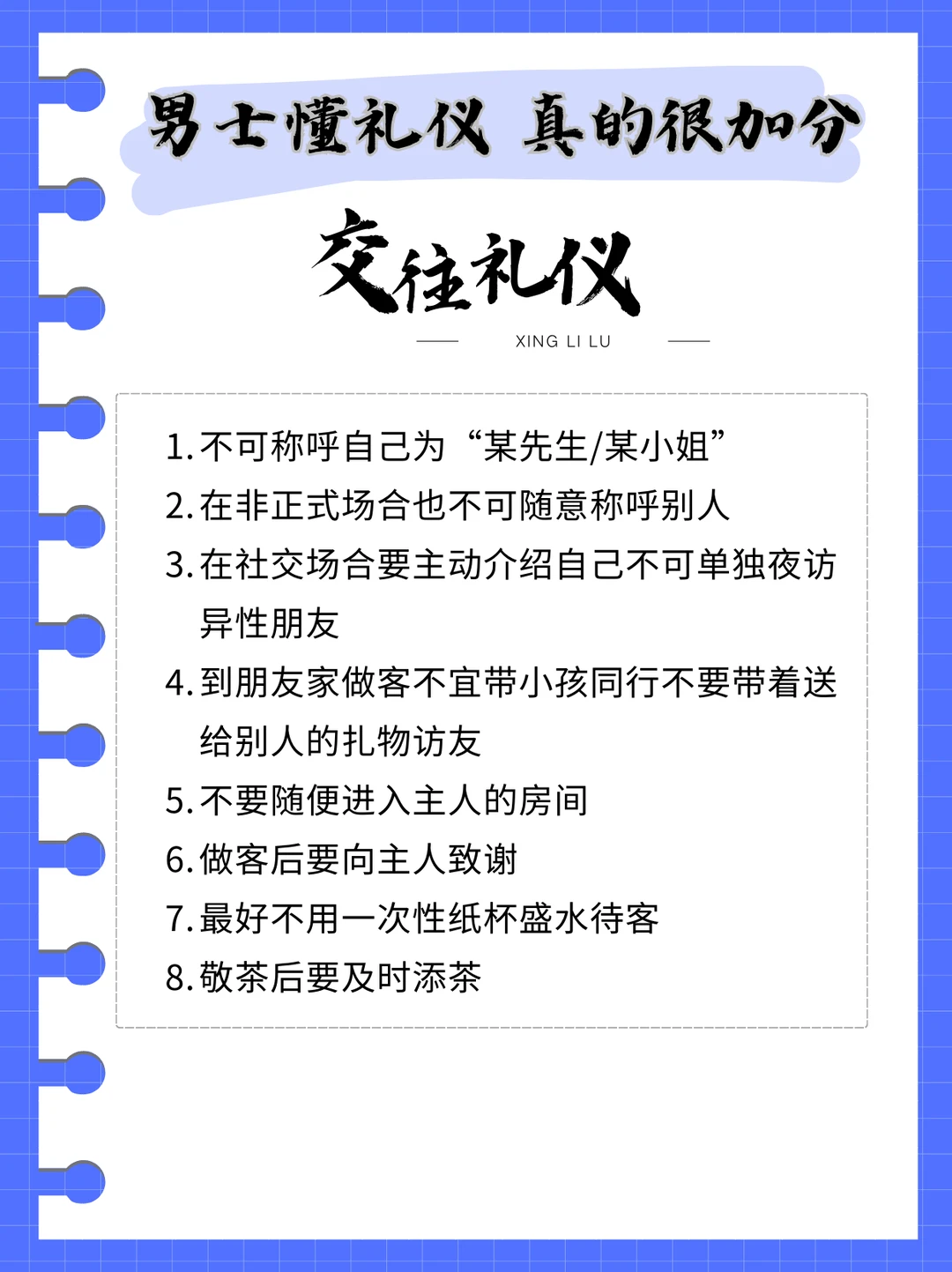 男士懂礼仪 真的很加分

交往礼仪

XING LI LU

1.不可称呼自己为“某先生/某小姐”
2.在非正式场合也不可随意称呼别人
3.在社交场合要主动介绍自己不可单独夜访异性朋友
4.到朋友家做客不宜带小孩同行不要带着送给别人的扎物访友
5.不要随便进入主人的房间
6.做客后要向主人致谢
7.最好不用一次性纸杯盛水待客
8.敬茶后要及时添茶